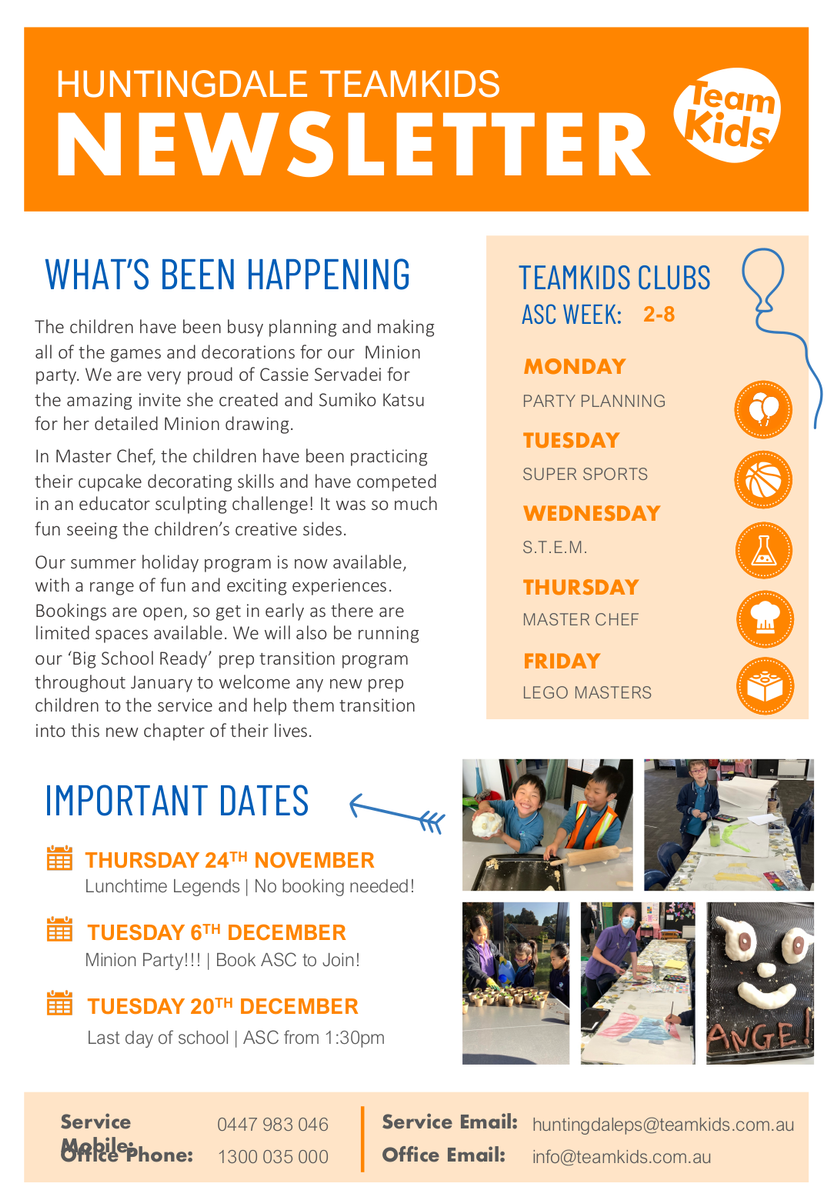 HUNTINGDALE TEAMKIDS
NEWSLETTER

Team Kids

WHAT'S BEEN HAPPENING

The children have been busy planning and making all of the games and decorations for our Minion party. We are very proud of Cassie Servadei for the amazing invite she created and Sumiko Katsu for her detailed Minion drawing.

In Master Chef, the children have been practicing their cupcake decorating skills and have competed in an educator sculpting challenge! It was so much fun seeing the children's creative sides.

Our summer holiday program is now available, with a range of fun and exciting experiences. Bookings are open, so get in early as there are limited spaces available. We will also be running our 'Big School Ready' prep transition program throughout January to welcome any new prep children to the service and help them transition into this new chapter of their lives.

TEAMKIDS CLUBS
ASC WEEK: 2-8

MONDAY
PARTY PLANNING

TUESDAY
SUPER SPORTS

WEDNESDAY
S.T.E.M.

THURSDAY
MASTER CHEF

FRIDAY
LEGO MASTERS

IMPORTANT DATES

THURSDAY 24TH NOVEMBER
Lunchtime Legends | No booking needed!

TUESDAY 6TH DECEMBER
Minion Party!!! | Book ASC to Join!

TUESDAY 20TH DECEMBER
Last day of school | ASC from 1:30pm

ANGE!

Service Mobile: 0447 983 046
Office Phone: 1300 035 000
Service Email: huntingdaleps@teamkids.com.au
Office Email: info@teamkids.com.au